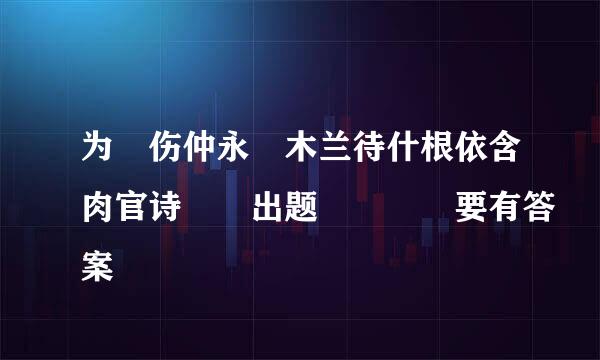 为 伤仲永 木兰待什根依含肉官诗 出题 要有答案